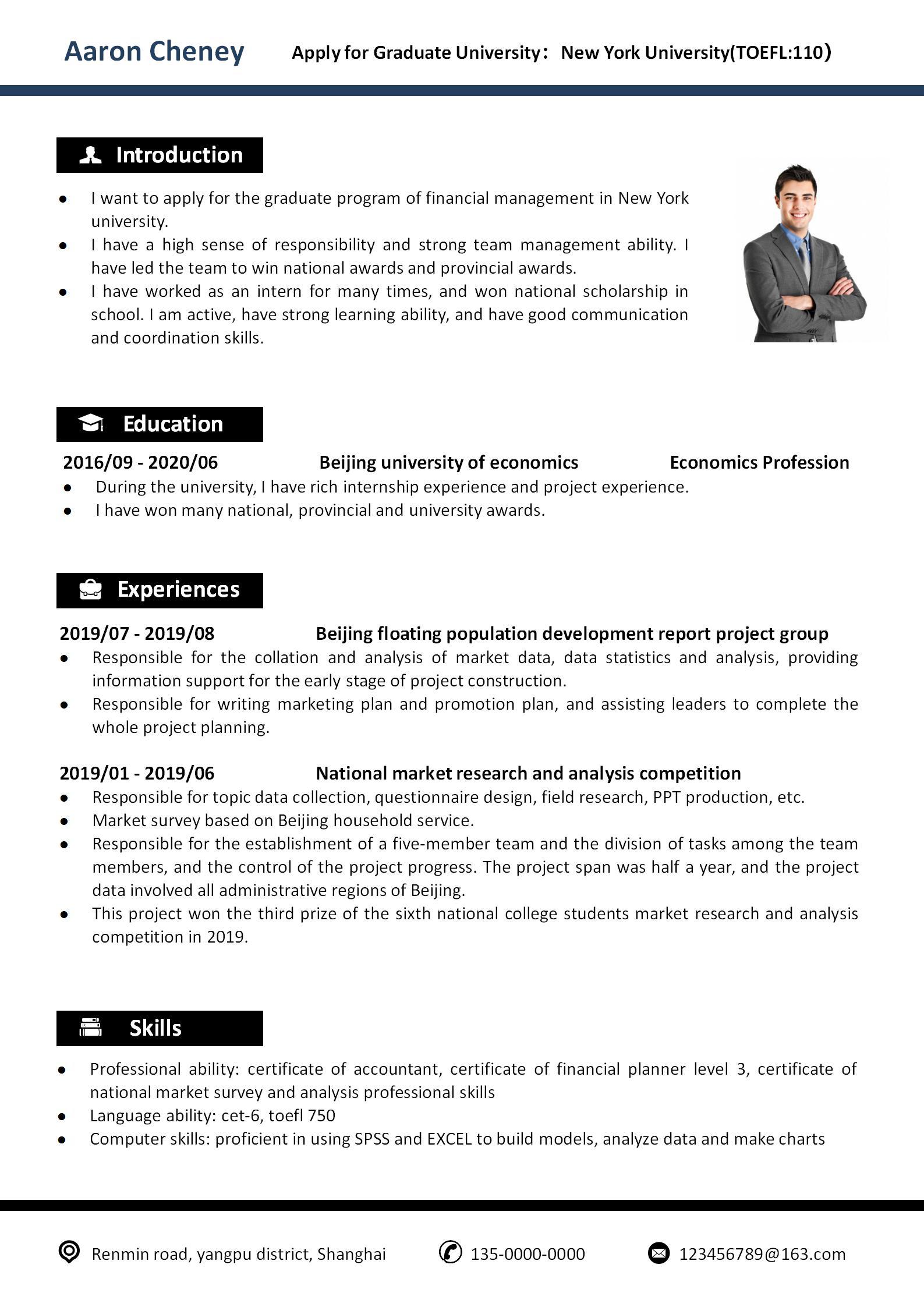 Aaron Cheney Apply for Graduate University： New York University(TOEFL:110)

Introduction

- I want to apply for the graduate program of financial management in New York university.
- I have a high sense of responsibility and strong team management ability. I have led the team to win national awards and provincial awards.
- I have worked as an intern for many times, and won national scholarship in school. I am active, have strong learning ability, and have good communication and coordination skills.

Education

2016/09 - 2020/06 Beijing university of economics Economics Profession
- During the university, I have rich internship experience and project experience.
- I have won many national, provincial and university awards.

Experiences

2019/07 - 2019/08 Beijing floating population development report project group
- Responsible for the collation and analysis of market data, data statistics and analysis, providing information support for the early stage of project construction.
- Responsible for writing marketing plan and promotion plan, and assisting leaders to complete the whole project planning.

2019/01 - 2019/06 National market research and analysis competition
- Responsible for topic data collection, questionnaire design, field research, PPT production, etc.
- Market survey based on Beijing household service.
- Responsible for the establishment of a five-member team and the division of tasks among the team members, and the control of the project progress. The project span was half a year, and the project data involved all administrative regions of Beijing.
- This project won the third prize of the sixth national college students market research and analysis competition in 2019.

Skills

- Professional ability: certificate of accountant, certificate of financial planner level 3, certificate of national market survey and analysis professional skills
- Language ability: cet-6, toefl 750
- Computer skills: proficient in using SPSS and EXCEL to build models, analyze data and make charts

Renmin road, yangpu district, Shanghai 135-0000-0000 123456789@163.com